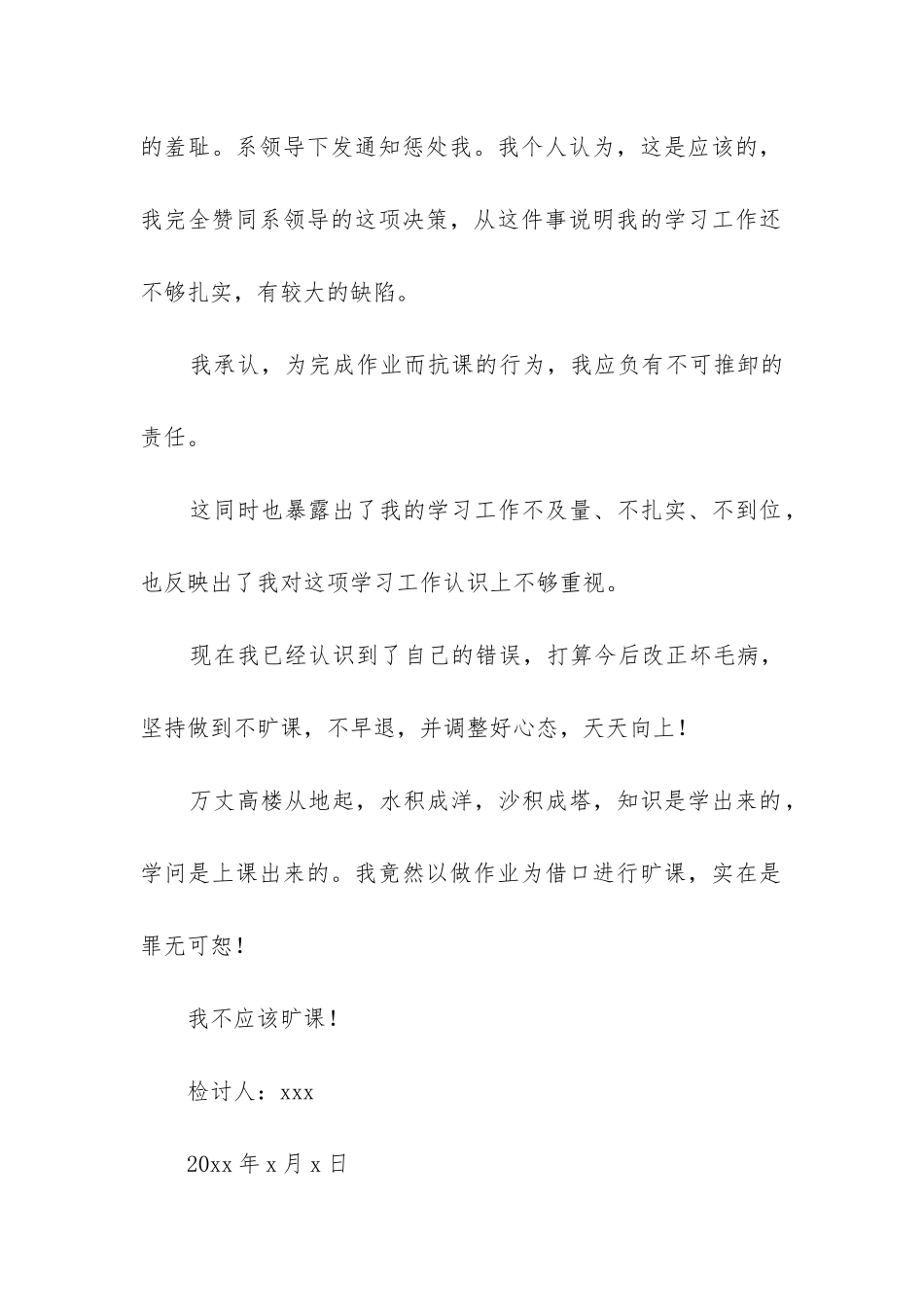 的羞耻。系领导下发通知惩处我。我个人认为，这是应该的，我完全赞同系领导的这项决策，从这件事说明我的学习工作还不够扎实，有较大的缺陷。

我承认，为完成作业而抗课的行为，我应负有不可推卸的责任。

这同时也暴露出了我的学习工作不及量、不扎实、不到位，也反映出了我对这项学习工作认识上不够重视。

现在我已经认识到了自己的错误，打算今后改正坏毛病，坚持做到不旷课，不早退，并调整好心态，天天向上！

万丈高楼从地起，水积成洋，沙积成塔，知识是学出来的，学问是上课出来的。我竟然以做作业为借口进行旷课，实在是罪无可恕！

我不应该旷课！

检讨人：xxx

20xx 年 x 月 x 日